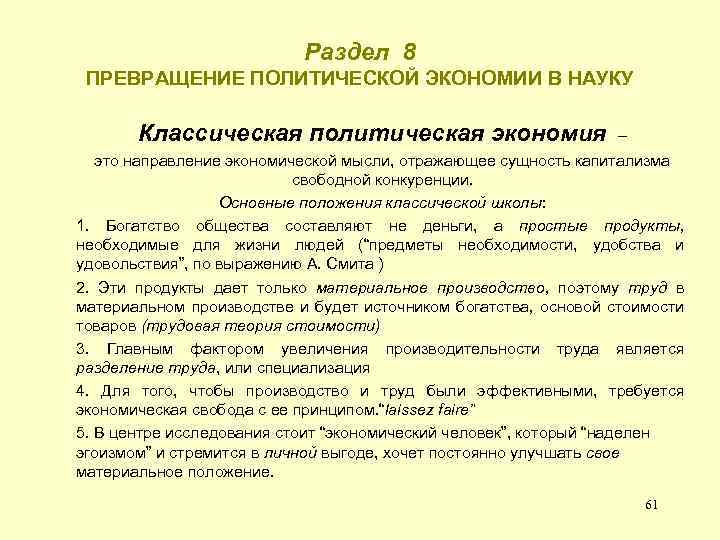 Раздел 8
ПРЕВРАЩЕНИЕ ПОЛИТИЧЕСКОЙ ЭКОНОМИИ В НАУКУ

Классическая политическая экономия –

это направление экономической мысли, отражающее сущность капитализма свободной конкуренции.

Основные положения классической школы:

1. Богатство общества составляют не деньги, а простые продукты, необходимые для жизни людей ("предметы необходимости, удобства и удовольствия", по выражению А. Смита )

2. Эти продукты дает только материальное производство, поэтому труд в материальном производстве и будет источником богатства, основой стоимости товаров (трудовая теория стоимости)

3. Главным фактором увеличения производительности труда является разделение труда, или специализация

4. Для того, чтобы производство и труд были эффективными, требуется экономическая свобода с ее принципом."laissez faire"

5. В центре исследования стоит "экономический человек", который "наделен эгоизмом" и стремится в личной выгоде, хочет постоянно улучшать свое материальное положение.

61